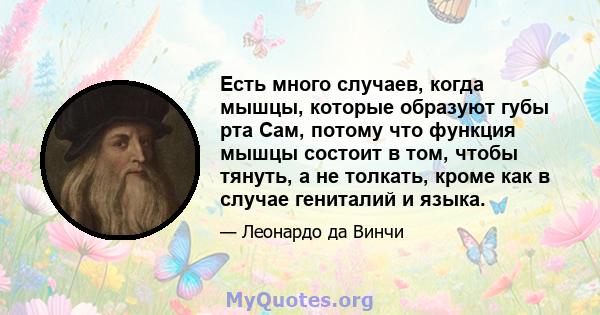 Есть много случаев, когда мышцы, которые образуют губы рта Сам, потому что функция мышцы состоит в том, чтобы тянуть, а не толкать, кроме как в случае гениталий и языка.

— Леонардо да Винчи

MyQuotes.org